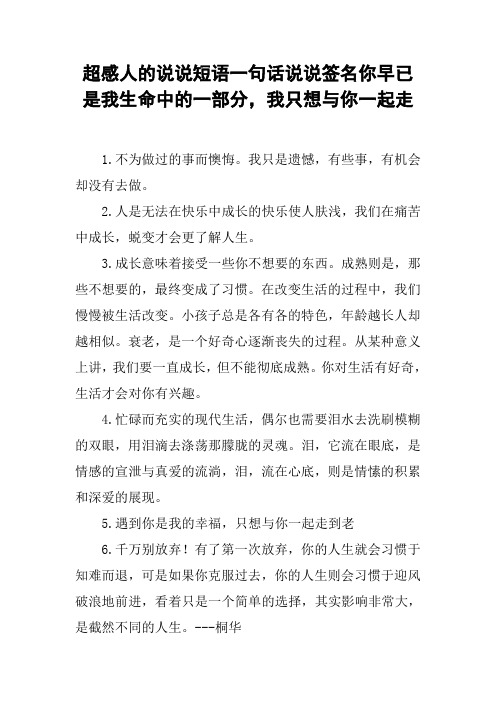 超感人的说说短语一句话说说签名你早已是我生命中的一部分，我只想与你一起走

1.不为做过的事而懊悔。我只是遗憾，有些事，有机会却没有去做。

2.人是无法在快乐中成长的快乐使人肤浅，我们在痛苦中成长，蜕变才会更了解人生。

3.成长意味着接受一些你不想要的东西。成熟则是，那些不想要的，最终变成了习惯。在改变生活的过程中，我们慢慢被生活改变。小孩子总是各有各的特色，年龄越长人却越相似。衰老，是一个好奇心逐渐丧失的过程。从某种意义上讲，我们要一直成长，但不能彻底成熟。你对生活有好奇，生活才会对你有兴趣。

4.忙碌而充实的现代生活，偶尔也需要泪水去洗刷模糊的双眼，用泪滴去涤荡那朦胧的灵魂。泪，它流在眼底，是情感的宣泄与真爱的流淌，泪，流在心底，则是情愫的积累和深爱的展现。

5.遇到你是我的幸福，只想与你一起走到老

6.千万别放弃！有了第一次放弃，你的人生就会习惯于知难而退，可是如果你克服过去，你的人生则会习惯于迎风破浪地前进，看着只是一个简单的选择，其实影响非常大，是截然不同的人生。---桐华